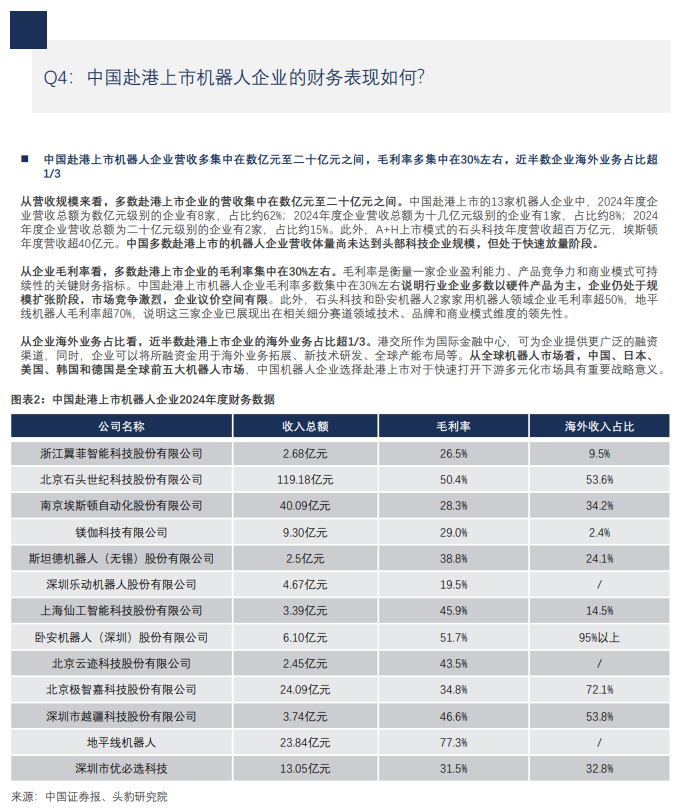 Q4：中国赴港上市机器人企业的财务表现如何？

■ 中国赴港上市机器人企业营收多集中在数亿元至二十亿元之间，毛利率多集中在30%左右，近半数企业海外业务占比超1/3

从营收规模来看，多数赴港上市企业的营收集中在数亿元至二十亿元之间。中国赴港上市的13家机器人企业中，2024年度企业营收总额为数亿元级别的企业有8家，占比约62%；2024年度企业营收总额为十几亿元级别的企业有1家，占比约8%；2024年度企业营收总额为二十亿元级别的企业有2家，占比约15%。此外，A+H上市模式的石头科技年度营收超百万亿元，埃斯顿年度营收超40亿元。中国多数赴港上市的机器人企业营收体量尚未达到头部科技企业规模，但处于快速放量阶段。

从企业毛利率看，多数赴港上市企业的毛利率集中在30%左右。毛利率是衡量一家企业盈利能力、产品竞争力和商业模式可持续性的关键财务指标。中国赴港上市机器人企业毛利率多数集中在30%左右说明行业企业多数以硬件产品为主，企业仍处于规模扩张阶段，市场竞争激烈，企业议价空间有限。此外，石头科技和卧安机器人2家家用机器人领域企业毛利率超50%，地平线机器人毛利率超70%，说明这三家企业已展现出在相关细分赛道领域技术、品牌和商业模式维度的领先性。

从企业海外业务占比看，近半数赴港上市企业的海外业务占比超1/3。港交所作为国际金融中心，可为企业提供更广泛的融资渠道，同时，企业可以将所融资金用于海外业务拓展、新技术研发、全球产能布局等。从全球机器人市场看，中国、日本、美国、韩国和德国是全球前五大机器人市场，中国机器人企业选择赴港上市对于快速打开下游多元化市场具有重要战略意义。

图表2：中国赴港上市机器人企业2024年度财务数据

| 公司名称 | 收入总额 | 毛利率 | 海外收入占比 |
|---|---|---|---|
| 浙江翼菲智能科技股份有限公司 | 2.68亿元 | 26.5% | 9.5% |
| 北京石头世纪科技股份有限公司 | 119.18亿元 | 50.4% | 53.6% |
| 南京埃斯顿自动化股份有限公司 | 40.09亿元 | 28.3% | 34.2% |
| 镁伽科技有限公司 | 9.30亿元 | 29.0% | 2.4% |
| 斯坦德机器人（无锡）股份有限公司 | 2.5亿元 | 38.8% | 24.1% |
| 深圳乐动机器人股份有限公司 | 4.67亿元 | 19.5% | / |
| 上海仙工智能科技股份有限公司 | 3.39亿元 | 45.9% | 14.5% |
| 卧安机器人（深圳）股份有限公司 | 6.10亿元 | 51.7% | 95%以上 |
| 北京云迹科技股份有限公司 | 2.45亿元 | 43.5% | / |
| 北京极智嘉科技股份有限公司 | 24.09亿元 | 34.8% | 72.1% |
| 深圳市越疆科技股份有限公司 | 3.74亿元 | 46.6% | 53.8% |
| 地平线机器人 | 23.84亿元 | 77.3% | / |
| 深圳市优必选科技 | 13.05亿元 | 31.5% | 32.8% |

来源：中国证券报、头豹研究院